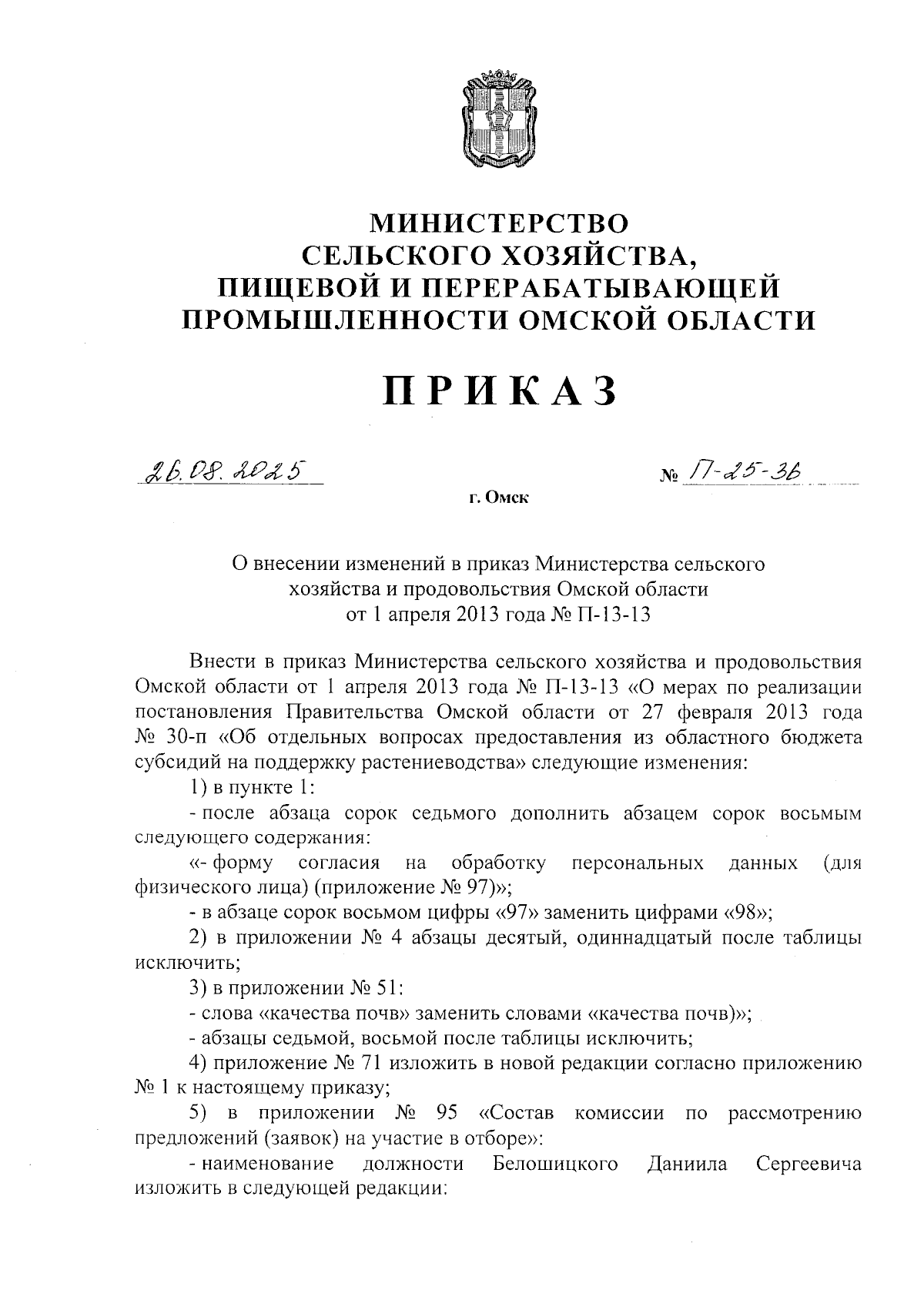 МИНИСТЕРСТВО
СЕЛЬСКОГО ХОЗЯЙСТВА,
ПИЩЕВОЙ И ПЕРЕРАБАТЫВАЮЩЕЙ
ПРОМЫШЛЕННОСТИ ОМСКОЙ ОБЛАСТИ

ПРИКАЗ

26.08.2025 № П-25-36

г. Омск

О внесении изменений в приказ Министерства сельского хозяйства и продовольствия Омской области от 1 апреля 2013 года № П-13-13

Внести в приказ Министерства сельского хозяйства и продовольствия Омской области от 1 апреля 2013 года № П-13-13 «О мерах по реализации постановления Правительства Омской области от 27 февраля 2013 года № 30-п «Об отдельных вопросах предоставления из областного бюджета субсидий на поддержку растениеводства» следующие изменения:

1) в пункте 1:

- после абзаца сорок седьмого дополнить абзацем сорок восьмым следующего содержания:

«- форму согласия на обработку персональных данных (для физического лица) (приложение № 97)»;

- в абзаце сорок восьмом цифры «97» заменить цифрами «98»;

2) в приложении № 4 абзацы десятый, одиннадцатый после таблицы исключить;

3) в приложении № 51:

- слова «качества почв» заменить словами «качества почв)»;

- абзацы седьмой, восьмой после таблицы исключить;

4) приложение № 71 изложить в новой редакции согласно приложению № 1 к настоящему приказу;

5) в приложении № 95 «Состав комиссии по рассмотрению предложений (заявок) на участие в отборе»:

- наименование должности Белошицкого Даниила Сергеевича изложить в следующей редакции: